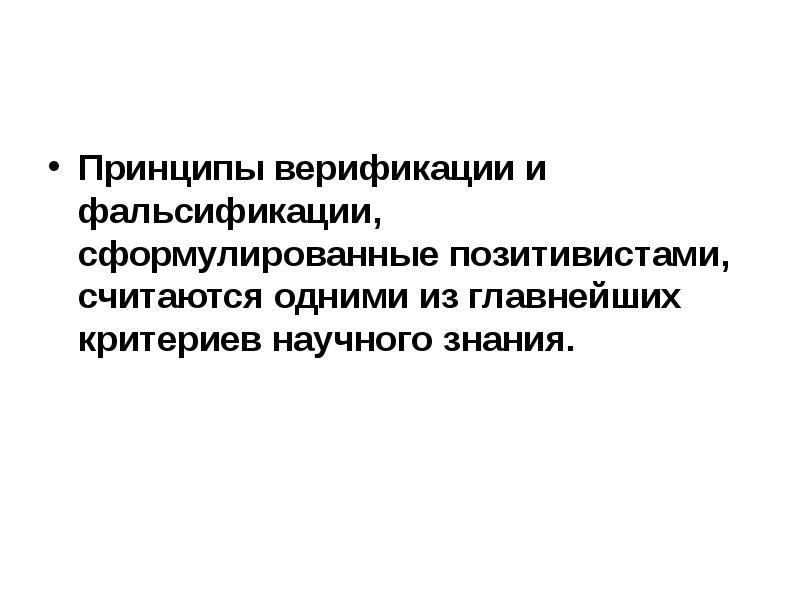 • Принципы верификации и фальсификации, сформулированные позитивистами, считаются одними из главнейших критериев научного знания.